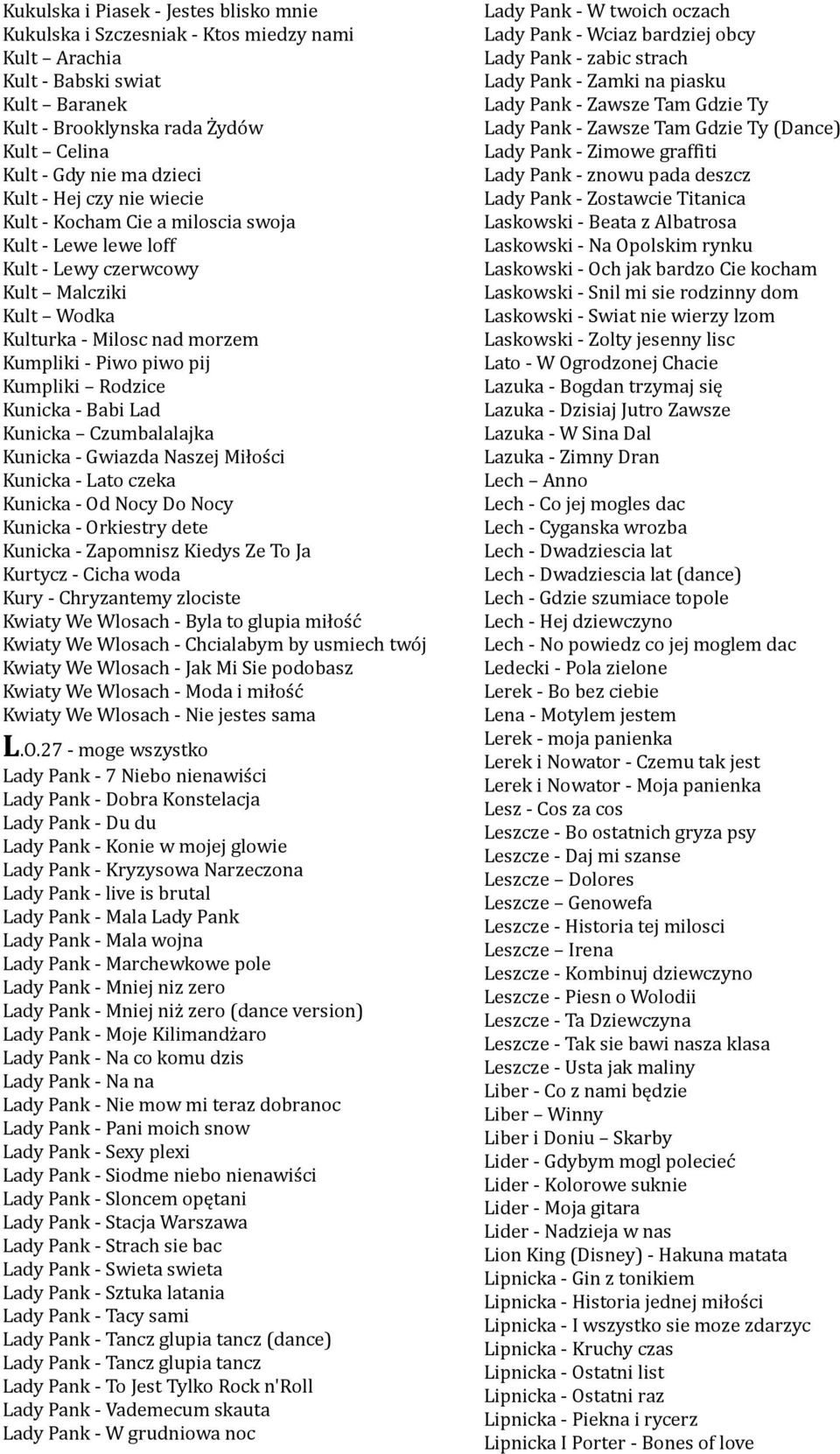 Kukulska i Piasek - Jestes blisko mnie
Kukulska i Szczesniak - Ktos miedzy nami
Kult – Arachia
Kult - Babski swiat
Kult – Baranek
Kult - Brooklynska rada Żydów
Kult – Celina
Kult - Gdy nie ma dzieci
Kult - Hej czy nie wiecie
Kult - Kocham Cie a miloscia swoja
Kult - Lewe lewe loff
Kult - Lewy czerwcowy
Kult – Malcziki
Kult – Wodka
Kulturka - Milosc nad morzem
Kumpliki - Piwo piwo pij
Kumpliki – Rodzice
Kunicka - Babi Lad
Kunicka – Czumbalalajka
Kunicka - Gwiazda Naszej Miłości
Kunicka - Lato czeka
Kunicka - Od Nocy Do Nocy
Kunicka - Orkiestry dete
Kunicka - Zapomnisz Kiedys Ze To Ja
Kurtycz - Cicha woda
Kury - Chryzantemy zlociste
Kwiaty We Wlosach - Byla to glupia miłość
Kwiaty We Wlosach - Chcialabym by usmiech twój
Kwiaty We Wlosach - Jak Mi Sie podobasz
Kwiaty We Wlosach - Moda i miłość
Kwiaty We Wlosach - Nie jestes sama
L.O.27 - moge wszystko
Lady Pank - 7 Niebo nienawiści
Lady Pank - Dobra Konstelacja
Lady Pank - Du du
Lady Pank - Konie w mojej glowie
Lady Pank - Kryzysowa Narzeczona
Lady Pank - live is brutal
Lady Pank - Mala Lady Pank
Lady Pank - Mala wojna
Lady Pank - Marchewkowe pole
Lady Pank - Mniej niz zero
Lady Pank - Mniej niż zero (dance version)
Lady Pank - Moje Kilimandżaro
Lady Pank - Na co komu dzis
Lady Pank - Na na
Lady Pank - Nie mow mi teraz dobranoc
Lady Pank - Pani moich snow
Lady Pank - Sexy plexi
Lady Pank - Siodme niebo nienawiści
Lady Pank - Sloncem opętani
Lady Pank - Stacja Warszawa
Lady Pank - Strach sie bac
Lady Pank - Swieta swieta
Lady Pank - Sztuka latania
Lady Pank - Tacy sami
Lady Pank - Tancz glupia tancz (dance)
Lady Pank - Tancz glupia tancz
Lady Pank - To Jest Tylko Rock n'Roll
Lady Pank - Vademecum skauta
Lady Pank - W grudniowa noc
Lady Pank - W twoich oczach
Lady Pank - Wciaz bardziej obcy
Lady Pank - zabic strach
Lady Pank - Zamki na piasku
Lady Pank - Zawsze Tam Gdzie Ty
Lady Pank - Zawsze Tam Gdzie Ty (Dance)
Lady Pank - Zimowe graffiti
Lady Pank - znowu pada deszcz
Lady Pank - Zostawcie Titanica
Laskowski - Beata z Albatrosa
Laskowski - Na Opolskim rynku
Laskowski - Och jak bardzo Cie kocham
Laskowski - Snil mi sie rodzinny dom
Laskowski - Swiat nie wierzy lzom
Laskowski - Zolty jesenny lisc
Lato - W Ogrodzonej Chacie
Lazuka - Bogdan trzymaj się
Lazuka - Dzisiaj Jutro Zawsze
Lazuka - W Sina Dal
Lazuka - Zimny Dran
Lech – Anno
Lech - Co jej mogles dac
Lech - Cyganska wrozba
Lech - Dwadziescia lat
Lech - Dwadziescia lat (dance)
Lech - Gdzie szumiace topole
Lech - Hej dziewczyno
Lech - No powiedz co jej moglem dac
Ledecki - Pola zielone
Lerek - Bo bez ciebie
Lena - Motylem jestem
Lerek - moja panienka
Lerek i Nowator - Czemu tak jest
Lerek i Nowator - Moja panienka
Lesz - Cos za cos
Leszcze - Bo ostatnich gryza psy
Leszcze - Daj mi szanse
Leszcze – Dolores
Leszcze – Genowefa
Leszcze - Historia tej milosci
Leszcze – Irena
Leszcze - Kombinuj dziewczyno
Leszcze - Piesn o Wolodii
Leszcze - Ta Dziewczyna
Leszcze - Tak sie bawi nasza klasa
Leszcze - Usta jak maliny
Liber - Co z nami będzie
Liber – Winny
Liber i Doniu – Skarby
Lider - Gdybym mogl polecieć
Lider - Kolorowe suknie
Lider - Moja gitara
Lider - Nadzieja w nas
Lion King (Disney) - Hakuna matata
Lipnicka - Gin z tonikiem
Lipnicka - Historia jednej miłości
Lipnicka - I wszystko sie moze zdarzyc
Lipnicka - Kruchy czas
Lipnicka - Ostatni list
Lipnicka - Ostatni raz
Lipnicka - Piekna i rycerz
Lipnicka I Porter - Bones of love